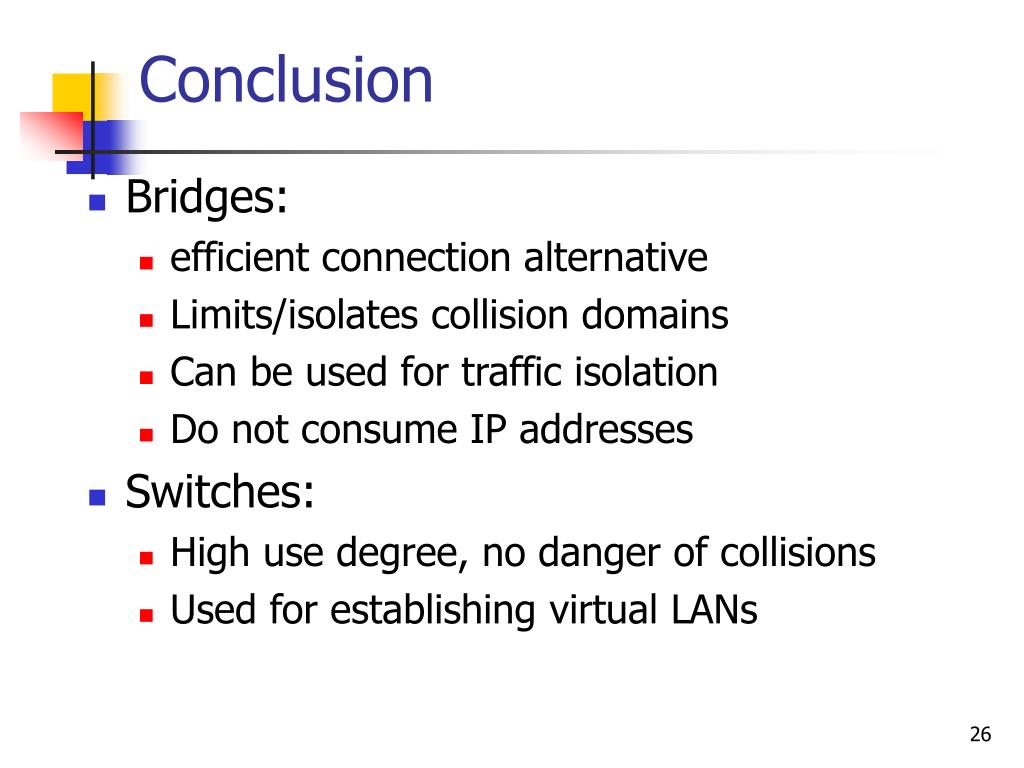 Conclusion

- Bridges:
  - efficient connection alternative
  - Limits/isolates collision domains
  - Can be used for traffic isolation
  - Do not consume IP addresses
- Switches:
  - High use degree, no danger of collisions
  - Used for establishing virtual LANs

26